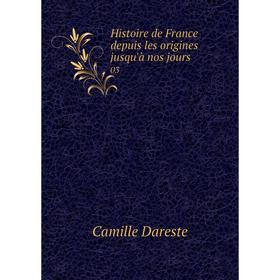 Histoire de France depuis les origines jusqu'à nos jours
05

Camille Dareste